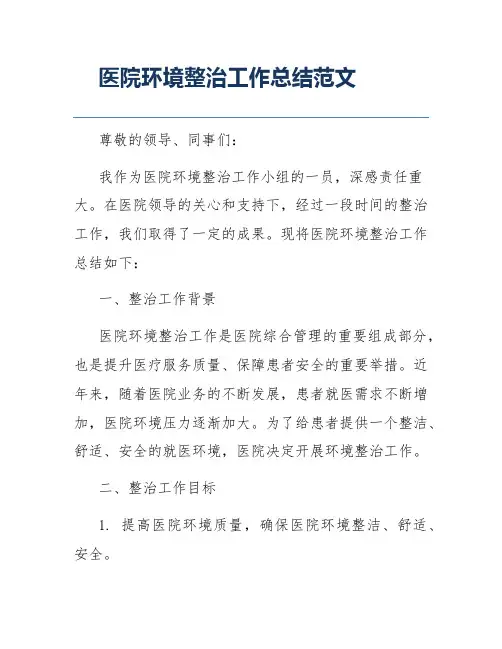 医院环境整治工作总结范文

尊敬的领导、同事们：

我作为医院环境整治工作小组的一员，深感责任重大。在医院领导的关心和支持下，经过一段时间的整治工作，我们取得了一定的成果。现将医院环境整治工作总结如下：

一、整治工作背景

医院环境整治工作是医院综合管理的重要组成部分，也是提升医疗服务质量、保障患者安全的重要举措。近年来，随着医院业务的不断发展，患者就医需求不断增加，医院环境压力逐渐加大。为了给患者提供一个整洁、舒适、安全的就医环境，医院决定开展环境整治工作。

二、整治工作目标

1. 提高医院环境质量，确保医院环境整洁、舒适、安全。